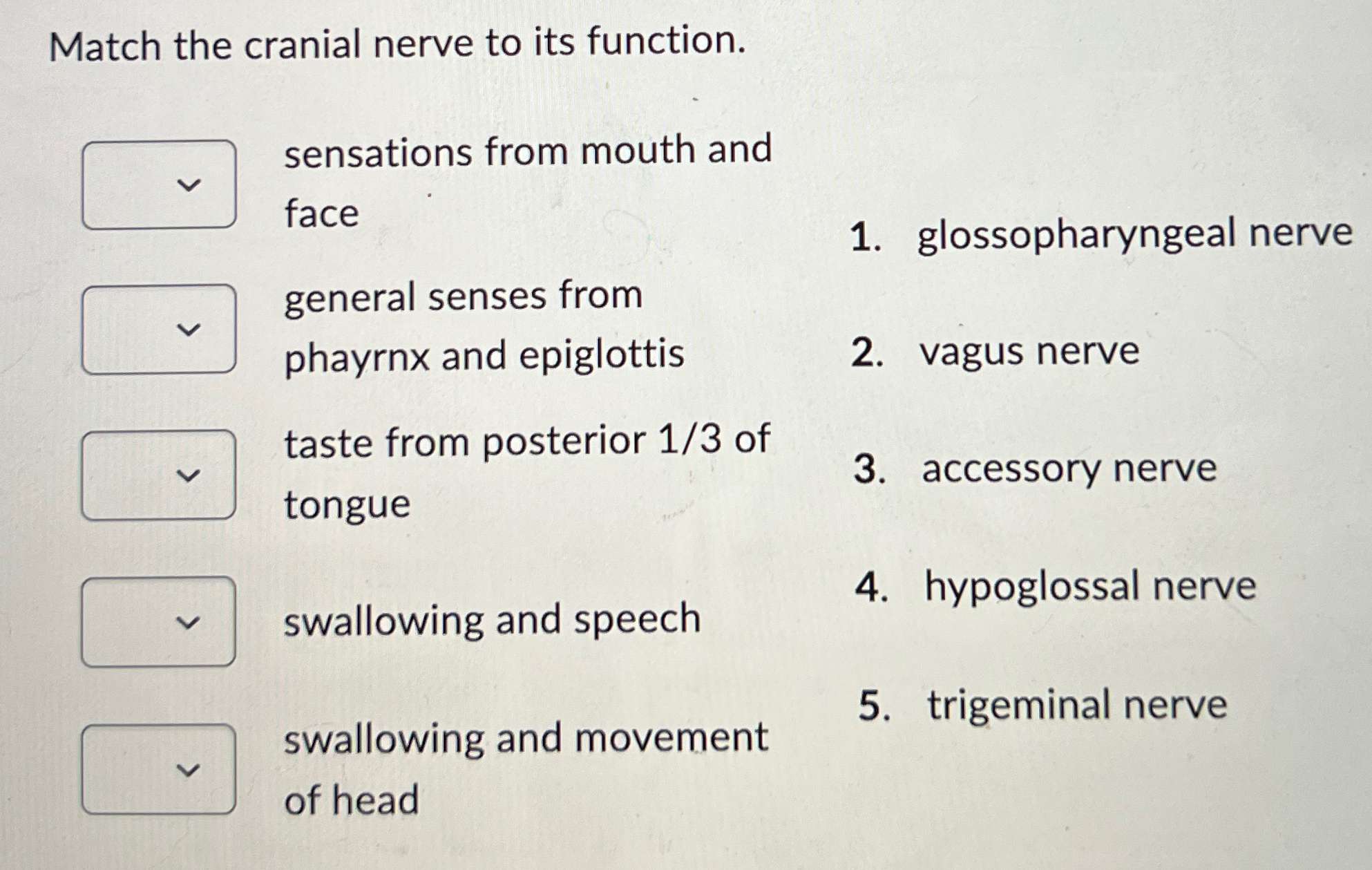 Match the cranial nerve to its function.

sensations from mouth and face

general senses from phayrnx and epiglottis

taste from posterior 1/3 of tongue

swallowing and speech

swallowing and movement of head

1. glossopharyngeal nerve

2. vagus nerve

3. accessory nerve

4. hypoglossal nerve

5. trigeminal nerve